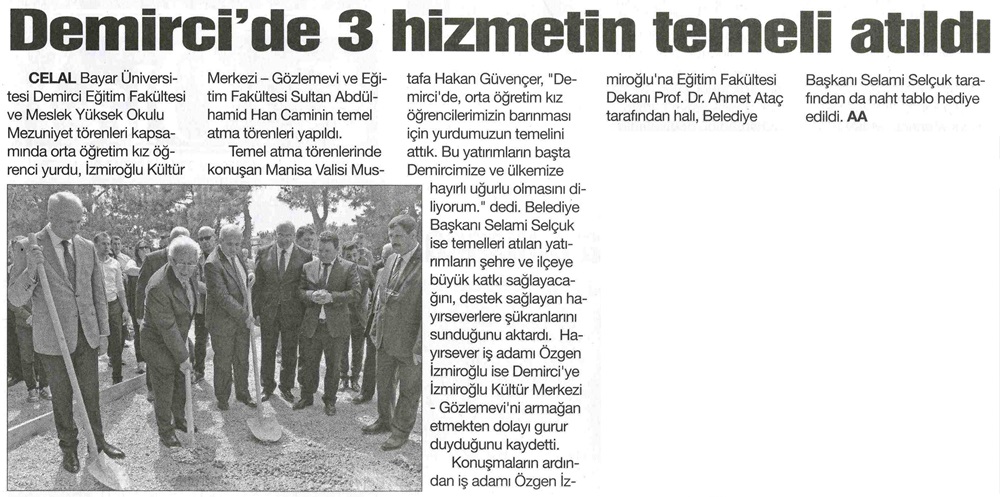 Demirci'de 3 hizmetin temeli atıldı

CELAL Bayar Üniversitesi Demirci Eğitim Fakültesi ve Meslek Yüksek Okulu Mezuniyet törenleri kapsamında orta öğretim kız öğrenci yurdu, İzmiroğlu Kültür Merkezi – Gözlemevi ve Eğitim Fakültesi Sultan Abdülhamid Han Caminin temel atma törenleri yapıldı.

Temel atma törenlerinde konuşan Manisa Valisi Mustafa Hakan Güvençer, "Demirci'de, orta öğretim kız öğrencilerimizin barınması için yurdumuzun temelini attık. Bu yatırımların başta Demircimize ve ülkemize hayırlı uğurlu olmasını diliyorum." dedi. Belediye Başkanı Selami Selçuk ise temelleri atılan yatırımların şehre ve ilçeye büyük katkı sağlayacağını, destek sağlayan hayırseverlere şükranlarını sunduğunu aktardı. Hayırsever iş adamı Özgen İzmiroğlu ise Demirci'ye İzmiroğlu Kültür Merkezi - Gözlemevi'ni armağan etmekten dolayı gurur duyduğunu kaydetti.

Konuşmaların ardından iş adamı Özgen İzmiroğlu'na Eğitim Fakültesi Dekanı Prof. Dr. Ahmet Ataç tarafından halı, Belediye Başkanı Selami Selçuk tarafından da naht tablo hediye edildi. AA